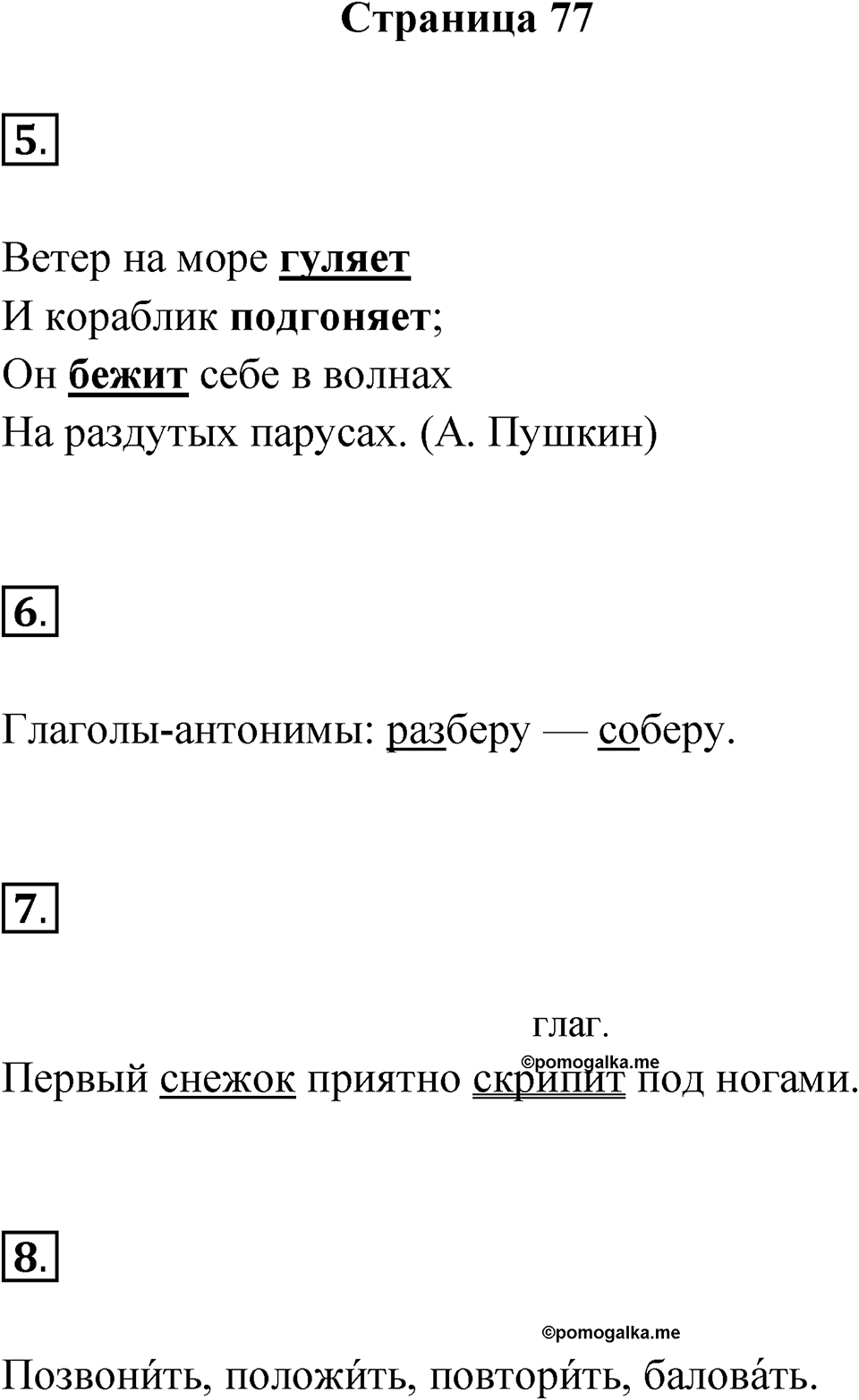 Страница 77

5.

Ветер на море гуляет
И кораблик подгоняет;
Он бежит себе в волнах
На раздутых парусах. (А. Пушкин)

6.

Глаголы-антонимы: разберу — соберу.

7.

глаг.
©pomogalka.me
Первый снежок приятно скрипит под ногами.

8.

©pomogalka.me

Позвони́ть, положи́ть, повтори́ть, балова́ть.